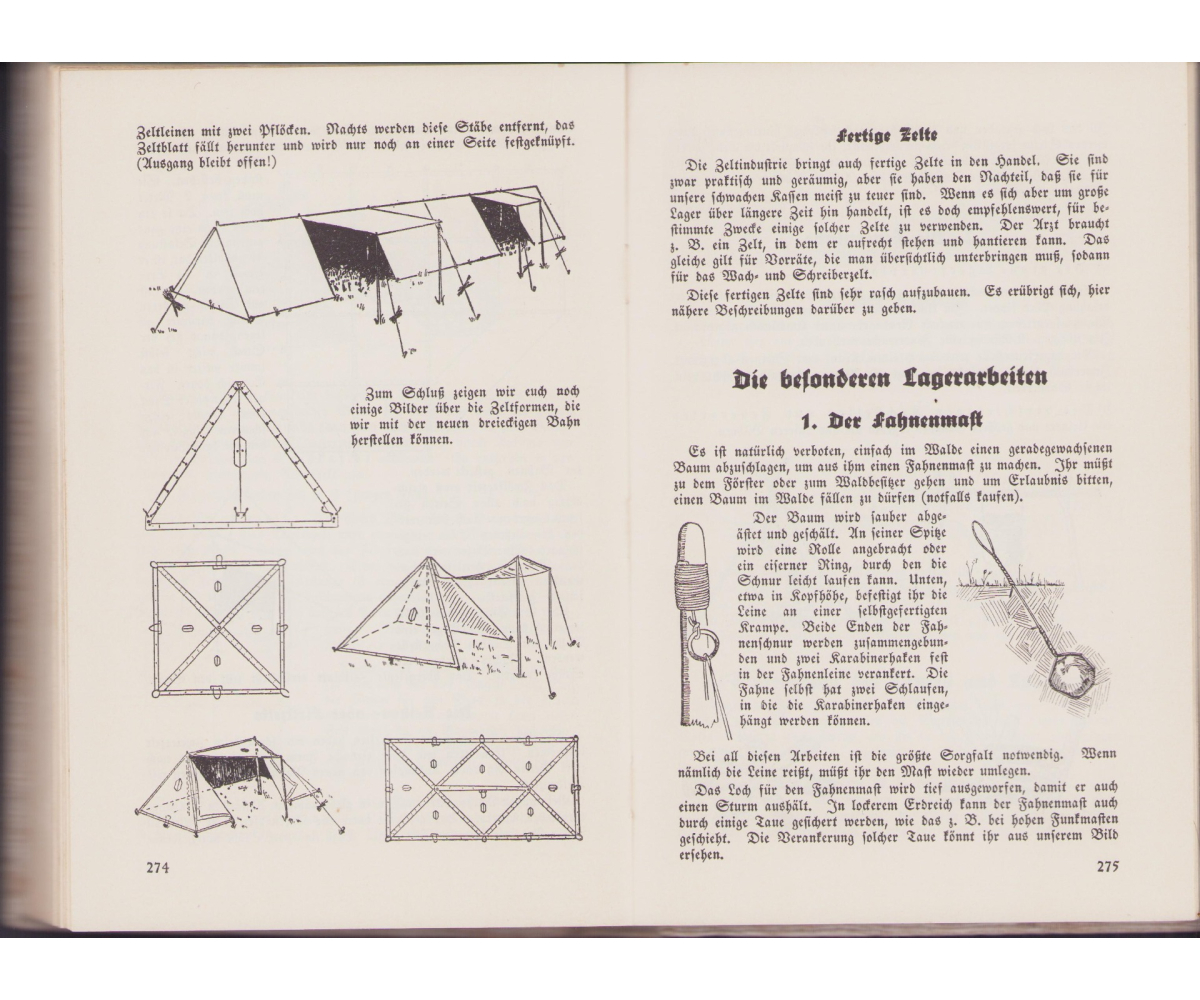 Zeltleinen mit zwei Pflöcken. Nachts werden diese Stäbe entfernt, das Zeltblatt fällt herunter und wird nur noch an einer Seite festgeknüpft. (Ausgang bleibt offen!)

Zum Schluß zeigen wir euch noch einige Bilder über die Zeltformen, die wir mit der neuen dreieckigen Bahn herstellen können.

274

Fertige Zelte

Die Zeltindustrie bringt auch fertige Zelte in den Handel. Sie sind zwar praktisch und geräumig, aber sie haben den Nachteil, daß sie für unsere schwachen Kassen meist zu teuer sind. Wenn es sich aber um große Lager über längere Zeit hin handelt, ist es doch empfehlenswert, für bestimmte Zwecke einige solcher Zelte zu verwenden. Der Arzt braucht z. B. ein Zelt, in dem er aufrecht stehen und hantieren kann. Das gleiche gilt für Vorräte, die man übersichtlich unterbringen muß, sodann für das Wach- und Schreiberzelt.

Diese fertigen Zelte sind sehr rasch aufzubauen. Es erübrigt sich, hier nähere Beschreibungen darüber zu geben.

Die besonderen Lagerarbeiten

1. Der Fahnenmast

Es ist natürlich verboten, einfach im Walde einen geradegewachsenen Baum abzuschlagen, um aus ihm einen Fahnenmast zu machen. Ihr müßt zu dem Förster oder zum Waldbesitzer gehen und um Erlaubnis bitten, einen Baum im Walde fällen zu dürfen (notfalls kaufen).

Der Baum wird sauber abgeästet und geschält. An seiner Spitze wird eine Rolle angebracht oder ein eiserner Ring, durch den die Schnur leicht laufen kann. Unten, etwa in Kopfhöhe, befestigt ihr die Leine an einer selbstgefertigten Krampe. Beide Enden der Fahnenschnur werden zusammengebunden und zwei Karabinerhaken fest in der Fahnenleine verankert. Die Fahne selbst hat zwei Schlaufen, in die die Karabinerhaken eingehängt werden können.

Bei all diesen Arbeiten ist die größte Sorgfalt notwendig. Wenn nämlich die Leine reißt, müßt ihr den Mast wieder umlegen.

Das Loch für den Fahnenmast wird tief ausgeworfen, damit er auch einen Sturm aushält. In lockerem Erdreich kann der Fahnenmast auch durch einige Taue gesichert werden, wie das z. B. bei hohen Funkmasten geschieht. Die Verankerung solcher Taue könnt ihr aus unserem Bild ersehen.

275